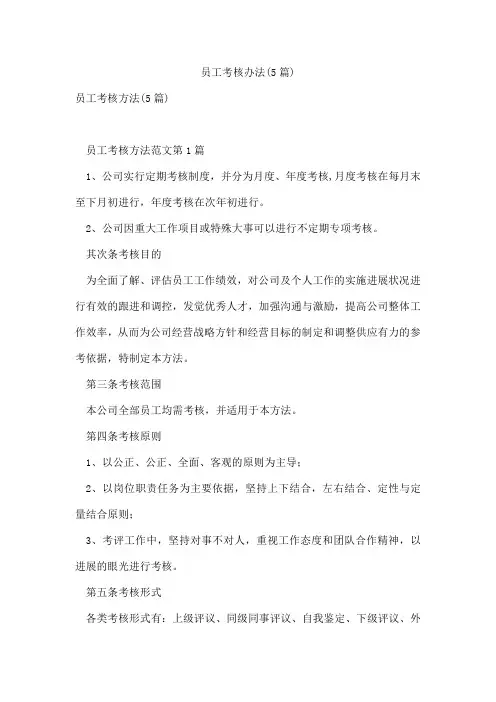 员工考核办法(5篇)

员工考核方法(5篇)

员工考核方法范文第1篇

1、公司实行定期考核制度，并分为月度、年度考核,月度考核在每月末至下月初进行，年度考核在次年初进行。

2、公司因重大工作项目或特殊大事可以进行不定期专项考核。

其次条考核目的

为全面了解、评估员工工作绩效，对公司及个人工作的实施进展状况进行有效的跟进和调控，发觉优秀人才，加强沟通与激励，提高公司整体工作效率，从而为公司经营战略方针和经营目标的制定和调整供应有力的参考依据，特制定本方法。

第三条考核范围

本公司全部员工均需考核，并适用于本方法。

第四条考核原则

1、以公正、公正、全面、客观的原则为主导；

2、以岗位职责任务为主要依据，坚持上下结合，左右结合、定性与定量结合原则；

3、考评工作中，坚持对事不对人，重视工作态度和团队合作精神，以进展的眼光进行考核。

第五条考核形式

各类考核形式有：上级评议、同级同事评议、自我鉴定、下级评议、外